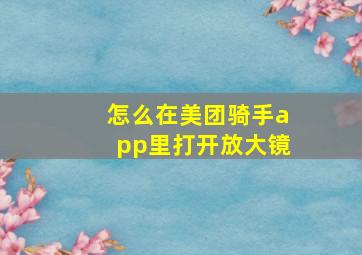 怎么在美团骑手app里打开放大镜